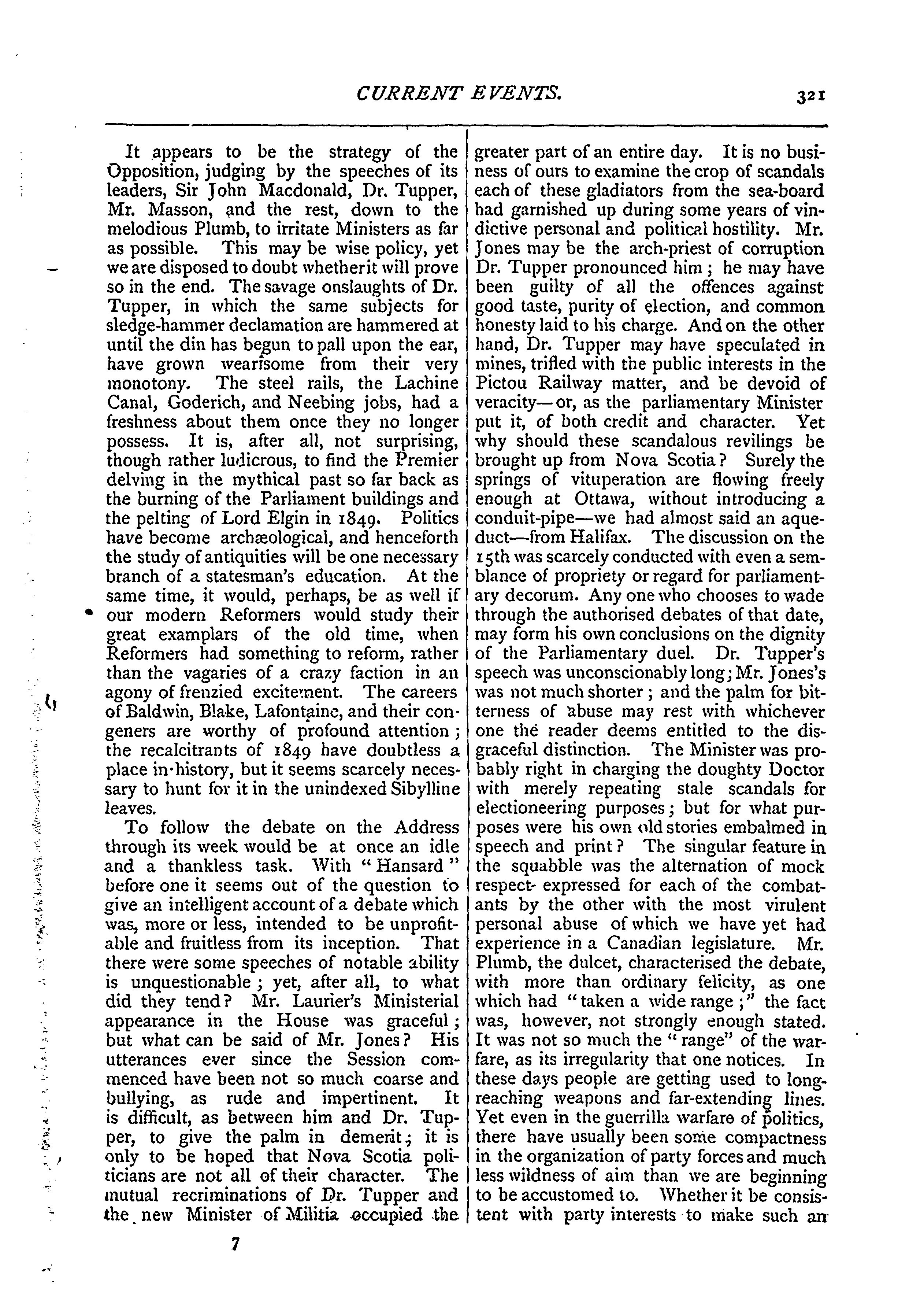 CURRENT EVENTS.

321

It appears to be the strategy of the Opposition, judging by the speeches of its leaders, Sir John Macdonald, Dr. Tupper, Mr. Masson, and the rest, down to the melodious Plumb, to irritate Ministers as far as possible. This may be wise policy, yet we are disposed to doubt whether it will prove so in the end. The savage onslaughts of Dr. Tupper, in which the same subjects for sledge-hammer declamation are hammered at until the din has begun to pall upon the ear, have grown wearisome from their very monotony. The steel rails, the Lachine Canal, Goderich, and Neebing jobs, had a freshness about them once they no longer possess. It is, after all, not surprising, though rather ludicrous, to find the Premier delving in the mythical past so far back as the burning of the Parliament buildings and the pelting of Lord Elgin in 1849. Politics have become archæological, and henceforth the study of antiquities will be one necessary branch of a statesman's education. At the same time, it would, perhaps, be as well if our modern Reformers would study their great examplars of the old time, when Reformers had something to reform, rather than the vagaries of a crazy faction in an agony of frenzied excitement. The careers of Baldwin, Blake, Lafontaine, and their congeners are worthy of profound attention; the recalcitrants of 1849 have doubtless a place in history, but it seems scarcely necessary to hunt for it in the unindexed Sibylline leaves.

To follow the debate on the Address through its week would be at once an idle and a thankless task. With "Hansard" before one it seems out of the question to give an intelligent account of a debate which was, more or less, intended to be unprofitable and fruitless from its inception. That there were some speeches of notable ability is unquestionable; yet, after all, to what did they tend? Mr. Laurier's Ministerial appearance in the House was graceful; but what can be said of Mr. Jones? His utterances ever since the Session commenced have been not so much coarse and bullying, as rude and impertinent. It is difficult, as between him and Dr. Tupper, to give the palm in demerit; it is only to be hoped that Nova Scotia politicians are not all of their character. The mutual recriminations of Dr. Tupper and the new Minister of Militia occupied the greater part of an entire day. It is no business of ours to examine the crop of scandals each of these gladiators from the sea-board had garnished up during some years of vindictive personal and political hostility. Mr. Jones may be the arch-priest of corruption Dr. Tupper pronounced him; he may have been guilty of all the offences against good taste, purity of election, and common honesty laid to his charge. And on the other hand, Dr. Tupper may have speculated in mines, trifled with the public interests in the Pictou Railway matter, and be devoid of veracity—or, as the parliamentary Minister put it, of both credit and character. Yet why should these scandalous revilings be brought up from Nova Scotia? Surely the springs of vituperation are flowing freely enough at Ottawa, without introducing a conduit-pipe—we had almost said an aqueduct—from Halifax. The discussion on the 15th was scarcely conducted with even a semblance of propriety or regard for parliamentary decorum. Any one who chooses to wade through the authorised debates of that date, may form his own conclusions on the dignity of the Parliamentary duel. Dr. Tupper's speech was unconscionably long; Mr. Jones's was not much shorter; and the palm for bitterness of abuse may rest with whichever one the reader deems entitled to the disgraceful distinction. The Minister was probably right in charging the doughty Doctor with merely repeating stale scandals for electioneering purposes; but for what purposes were his own old stories embalmed in speech and print? The singular feature in the squabble was the alternation of mock respect expressed for each of the combatants by the other with the most virulent personal abuse of which we have yet had experience in a Canadian legislature. Mr. Plumb, the dulcet, characterised the debate, with more than ordinary felicity, as one which had "taken a wide range;" the fact was, however, not strongly enough stated. It was not so much the "range" of the warfare, as its irregularity that one notices. In these days people are getting used to long-reaching weapons and far-extending lines. Yet even in the guerrilla warfare of politics, there have usually been some compactness in the organization of party forces and much less wildness of aim than we are beginning to be accustomed to. Whether it be consistent with party interests to make such an

7